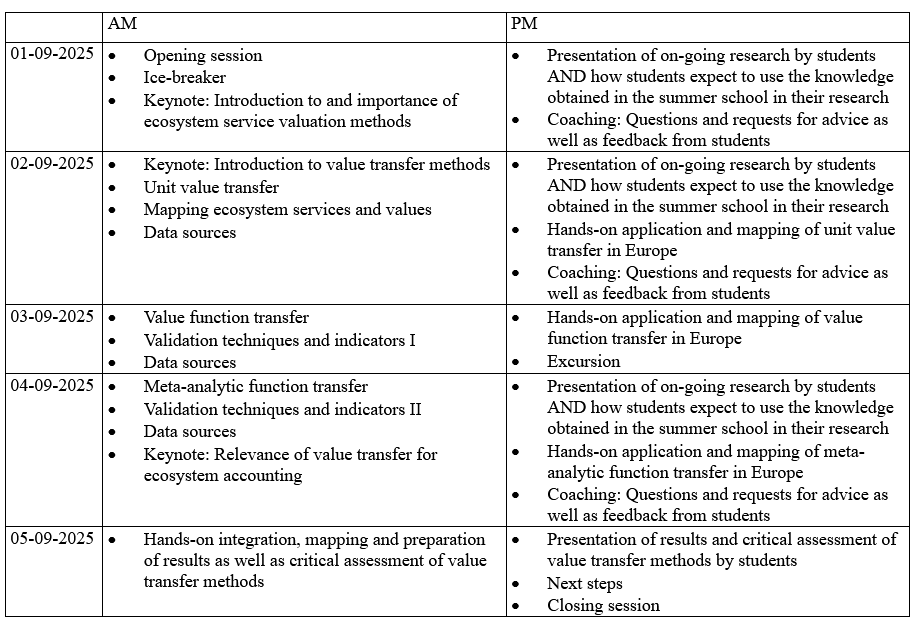 | | AM | PM |
|---|---|---|
| 01-09-2025 | • Opening session<br>• Ice-breaker<br>• Keynote: Introduction to and importance of ecosystem service valuation methods | • Presentation of on-going research by students AND how students expect to use the knowledge obtained in the summer school in their research<br>• Coaching: Questions and requests for advice as well as feedback from students |
| 02-09-2025 | • Keynote: Introduction to value transfer methods<br>• Unit value transfer<br>• Mapping ecosystem services and values<br>• Data sources | • Presentation of on-going research by students AND how students expect to use the knowledge obtained in the summer school in their research<br>• Hands-on application and mapping of unit value transfer in Europe<br>• Coaching: Questions and requests for advice as well as feedback from students |
| 03-09-2025 | • Value function transfer<br>• Validation techniques and indicators I<br>• Data sources | • Hands-on application and mapping of value function transfer in Europe<br>• Excursion |
| 04-09-2025 | • Meta-analytic function transfer<br>• Validation techniques and indicators II<br>• Data sources<br>• Keynote: Relevance of value transfer for ecosystem accounting | • Presentation of on-going research by students AND how students expect to use the knowledge obtained in the summer school in their research<br>• Hands-on application and mapping of meta-analytic function transfer in Europe<br>• Coaching: Questions and requests for advice as well as feedback from students |
| 05-09-2025 | • Hands-on integration, mapping and preparation of results as well as critical assessment of value transfer methods | • Presentation of results and critical assessment of value transfer methods by students<br>• Next steps<br>• Closing session |